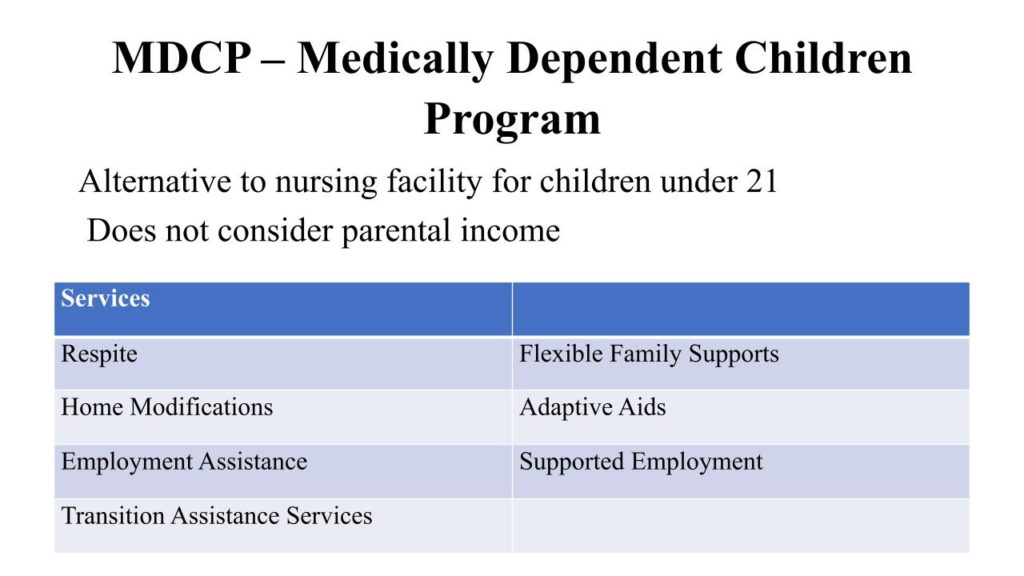 MDCP – Medically Dependent Children Program

Alternative to nursing facility for children under 21

Does not consider parental income

| Services | |
|---|---|
| Respite | Flexible Family Supports |
| Home Modifications | Adaptive Aids |
| Employment Assistance | Supported Employment |
| Transition Assistance Services | |